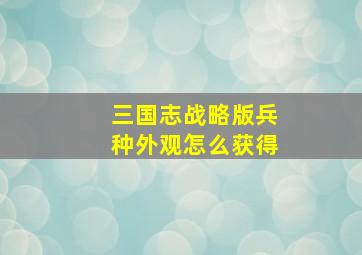 三国志战略版兵种外观怎么获得